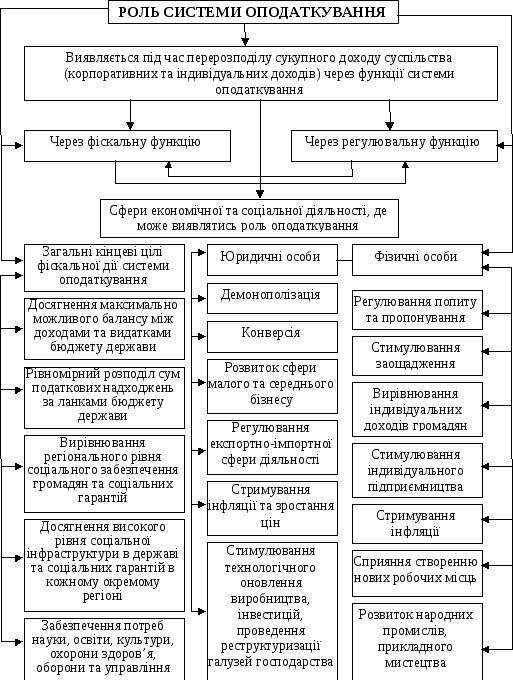 РОЛЬ СИСТЕМИ ОПОДАТКУВАННЯ

Виявляється під час перерозподілу сукупного доходу суспільства (корпоративних та індивідуальних доходів) через функції системи оподаткування

Через фіскальну функцію

Через регулювальну функцію

Сфери економічної та соціальної діяльності, де може виявлятись роль оподаткування

Загальні кінцеві цілі фіскальної дії системи оподаткування

Досягнення максимально можливого балансу між доходами та видатками бюджету держави

Рівномірний розподіл сум податкових надходжень за ланками бюджету держави

Вирівнювання регіонального рівня соціального забезпечення громадян та соціальних гарантій

Досягнення високого рівня соціальної інфраструктури в державі та соціальних гарантій в кожному окремому регіоні

Забезпечення потреб науки, освіти, культури, охорони здоров'я, оборони та управління

Юридичні особи

Демонополізація

Конверсія

Розвиток сфери малого та середнього бізнесу

Регулювання експортно-імпортної сфери діяльності

Стримування інфляції та зростання цін

Стимулювання технологічного оновлення виробництва, інвестицій, проведення реструктуризації галузей господарства

Фізичні особи

Регулювання попиту та пропонування

Стимулювання заощадження

Вирівнювання індивідуальних доходів громадян

Стимулювання індивідуального підприємництва

Стримування інфляції

Сприяння створенню нових робочих місць

Розвиток народних промислів, прикладного мистецтва